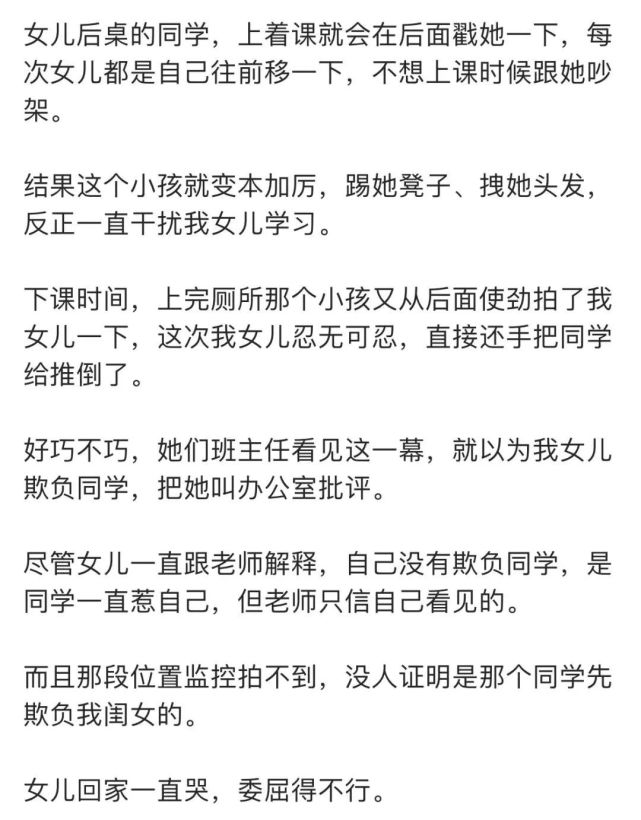 女儿后桌的同学，上着课就会在后面戳她一下，每次女儿都是自己往前移一下，不想上课时候跟她吵架。

结果这个小孩就变本加厉，踢她凳子、拽她头发，反正一直干扰我女儿学习。

下课时间，上完厕所那个小孩又从后面使劲拍了我女儿一下，这次我女儿忍无可忍，直接还手把同学给推倒了。

好巧不巧，她们班主任看见这一幕，就以为我女儿欺负同学，把她叫办公室批评。

尽管女儿一直跟老师解释，自己没有欺负同学，是同学一直惹自己，但老师只信自己看见的。

而且那段位置监控拍不到，没人证明是那个同学先欺负我闺女的。

女儿回家一直哭，委屈得不行。